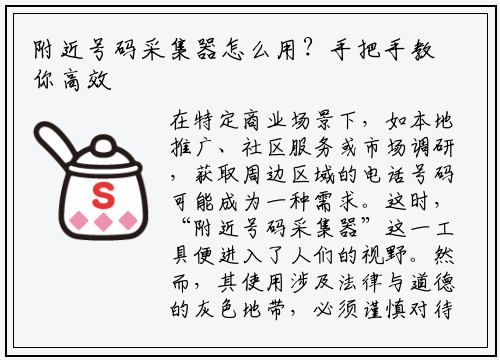 附近号码采集器怎么用？手把手教你高效

S

在特定商业场景下，如本地推广、社区服务或市场调研，获取周边区域的电话号码可能成为一种需求。这时，“附近号码采集器”这一工具便进入了人们的视野。然而，其使用涉及法律与道德的灰色地带，必须谨慎对待